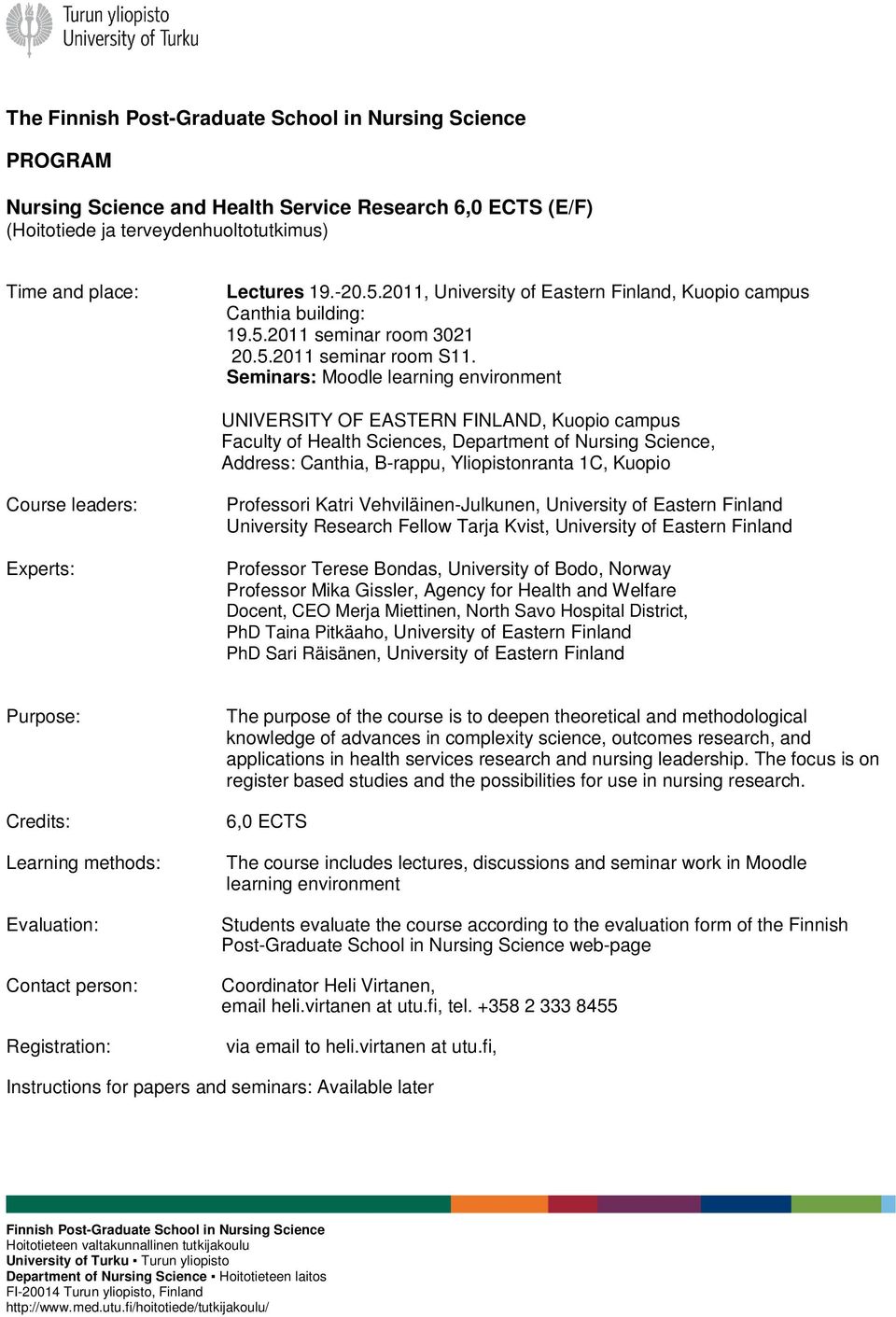 Turun yliopisto
University of Turku

The Finnish Post-Graduate School in Nursing Science

PROGRAM

Nursing Science and Health Service Research 6,0 ECTS (E/F)
(Hoitotiede ja terveydenhuoltotutkimus)

Time and place:

Lectures 19.-20.5.2011, University of Eastern Finland, Kuopio campus Canthia building:
19.5.2011 seminar room 3021
20.5.2011 seminar room S11.
Seminars: Moodle learning environment

UNIVERSITY OF EASTERN FINLAND, Kuopio campus
Faculty of Health Sciences, Department of Nursing Science,
Address: Canthia, B-rappu, Yliopistonranta 1C, Kuopio

Course leaders:

Professori Katri Vehviläinen-Julkunen, University of Eastern Finland
University Research Fellow Tarja Kvist, University of Eastern Finland

Experts:

Professor Terese Bondas, University of Bodo, Norway
Professor Mika Gissler, Agency for Health and Welfare
Docent, CEO Merja Miettinen, North Savo Hospital District,
PhD Taina Pitkäaho, University of Eastern Finland
PhD Sari Räisänen, University of Eastern Finland

Purpose:

The purpose of the course is to deepen theoretical and methodological knowledge of advances in complexity science, outcomes research, and applications in health services research and nursing leadership. The focus is on register based studies and the possibilities for use in nursing research.

Credits:

6,0 ECTS

Learning methods:

The course includes lectures, discussions and seminar work in Moodle learning environment

Evaluation:

Students evaluate the course according to the evaluation form of the Finnish Post-Graduate School in Nursing Science web-page

Contact person:

Coordinator Heli Virtanen,
email heli.virtanen at utu.fi, tel. +358 2 333 8455

Registration:

via email to heli.virtanen at utu.fi,

Instructions for papers and seminars: Available later

Finnish Post-Graduate School in Nursing Science
Hoitotieteen valtakunnallinen tutkijakoulu
University of Turku ▪ Turun yliopisto
Department of Nursing Science ▪ Hoitotieteen laitos
FI-20014 Turun yliopisto, Finland
http://www.med.utu.fi/hoitotiede/tutkijakoulu/